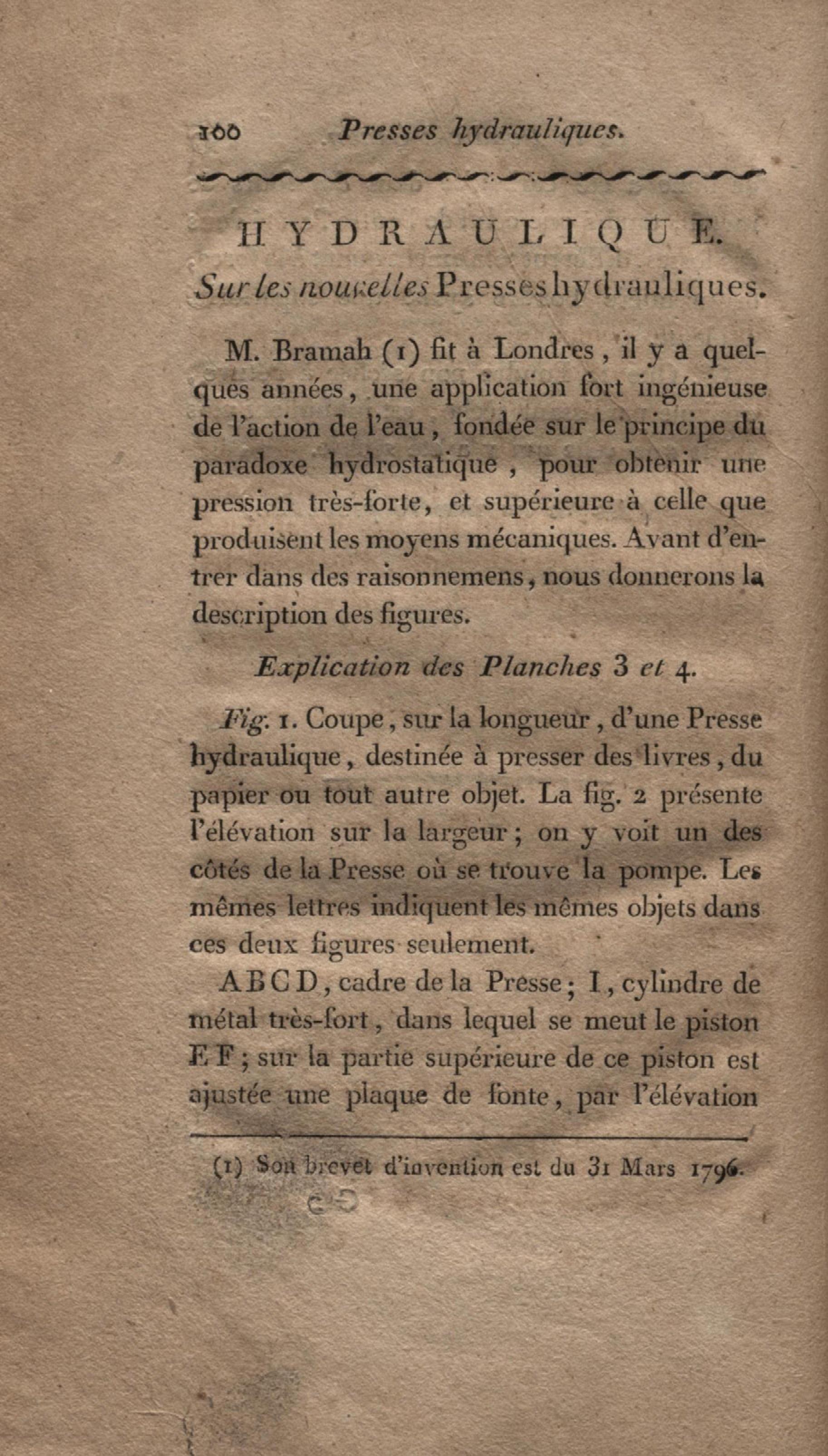 100 Presses hydrauliques.

HYDRAULIQUE.

Sur les nouvelles Presses hydrauliques.

M. Bramah (1) fit à Londres, il y a quelques années, une application fort ingénieuse de l'action de l'eau, fondée sur le principe du paradoxe hydrostatique, pour obtenir une pression très-forte, et supérieure à celle que produisent les moyens mécaniques. Avant d'entrer dans des raisonnemens, nous donnerons la description des figures.

Explication des Planches 3 et 4.

Fig. 1. Coupe, sur la longueur, d'une Presse hydraulique, destinée à presser des livres, du papier ou tout autre objet. La fig. 2 présente l'élévation sur la largeur; on y voit un des côtés de la Presse où se trouve la pompe. Les mêmes lettres indiquent les mêmes objets dans ces deux figures seulement.

ABCD, cadre de la Presse; I, cylindre de métal très-fort, dans lequel se meut le piston EF; sur la partie supérieure de ce piston est ajustée une plaque de fonte, par l'élévation

(1) Son brevet d'invention est du 31 Mars 1796.